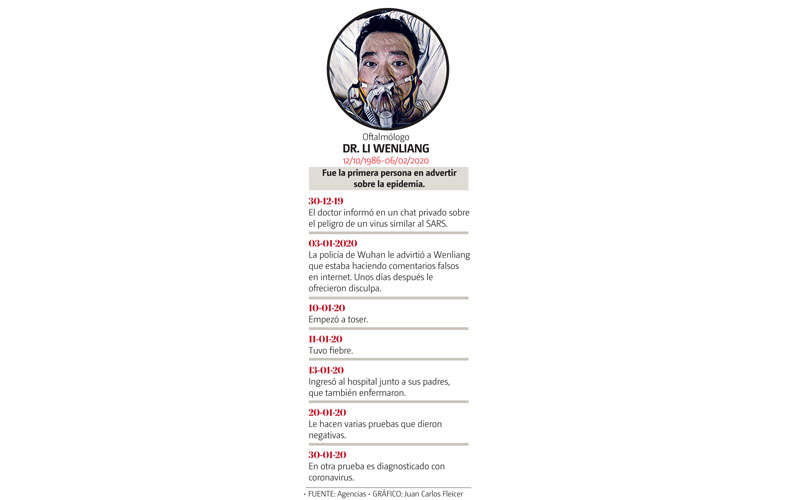 Oftalmólogo
DR. LI WENLIANG
12/10/1986-06/02/2020

Fue la primera persona en advertir sobre la epidemia.

30-12-19
El doctor informó en un chat privado sobre el peligro de un virus similar al SARS.

03-01-2020
La policía de Wuhan le advirtió a Wenliang que estaba haciendo comentarios falsos en internet. Unos días después le ofrecieron disculpa.

10-01-20
Empezó a toser.

11-01-20
Tuvo fiebre.

13-01-20
Ingresó al hospital junto a sus padres, que también enfermaron.

20-01-20
Le hacen varias pruebas que dieron negativas.

30-01-20
En otra prueba es diagnosticado con coronavirus.

• FUENTE: Agencias • GRÁFICO: Juan Carlos Fleicer